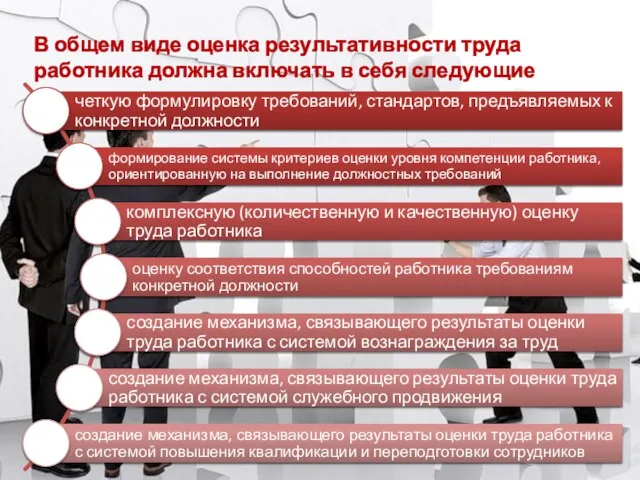 В общем виде оценка результативности труда работника должна включать в себя следующие

четкую формулировку требований, стандартов, предъявляемых к конкретной должности

формирование системы критериев оценки уровня компетенции работника, ориентированную на выполнение должностных требований

комплексную (количественную и качественную) оценку труда работника

оценку соответствия способностей работника требованиям конкретной должности

создание механизма, связывающего результаты оценки труда работника с системой вознаграждения за труд

создание механизма, связывающего результаты оценки труда работника с системой служебного продвижения

создание механизма, связывающего результаты оценки труда работника с системой повышения квалификации и переподготовки сотрудников